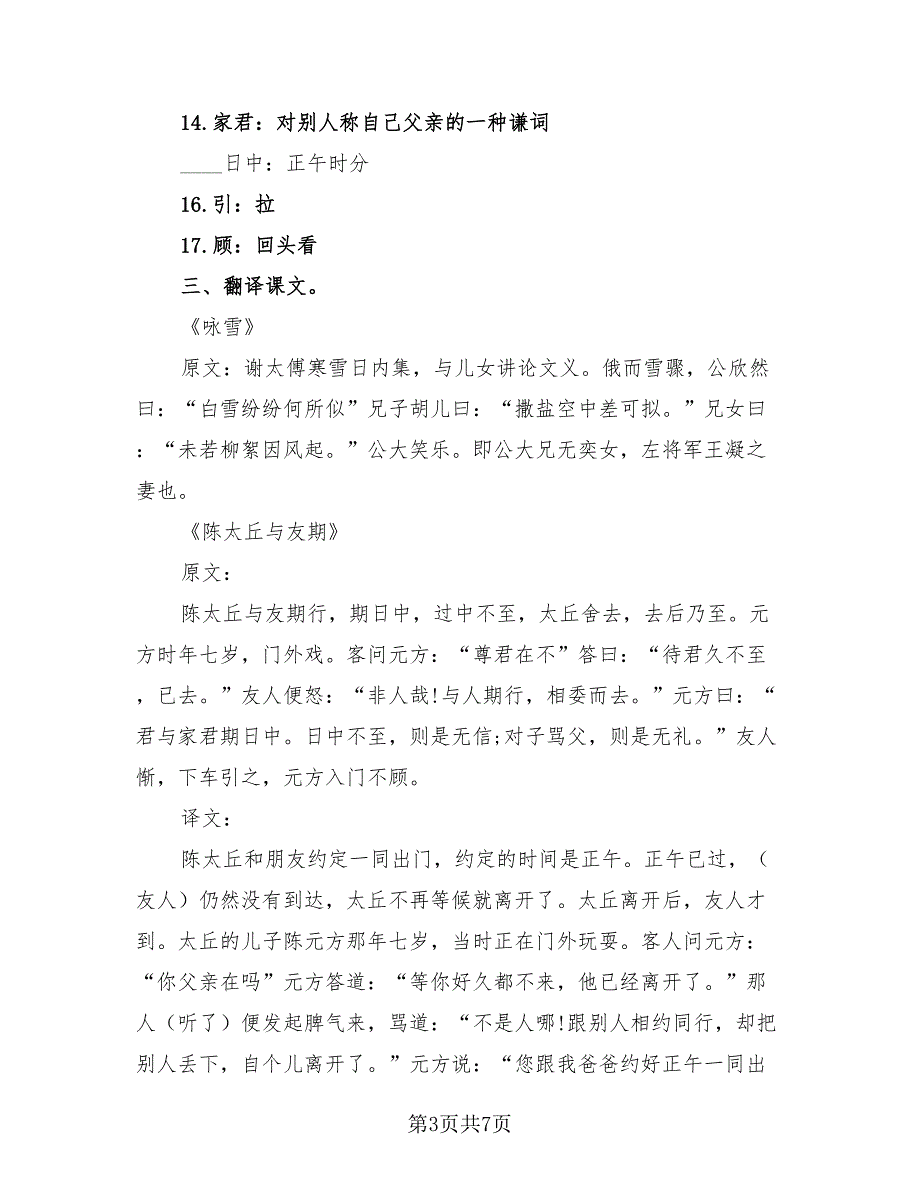 14.家君：对别人称自己父亲的一种谦词

____日中：正午时分

16.引：拉

17.顾：回头看

三、翻译课文。

《咏雪》

原文：谢太傅寒雪日内集，与儿女讲论文义。俄而雪骤，公欣然曰：“白雪纷纷何所似”兄子胡儿曰：“撒盐空中差可拟。”兄女曰：“未若柳絮因风起。”公大笑乐。即公大兄无奕女，左将军王凝之妻也。

《陈太丘与友期》

原文：

陈太丘与友期行，期日中，过中不至，太丘舍去，去后乃至。元方时年七岁，门外戏。客问元方：“尊君在不”答曰：“待君久不至，已去。”友人便怒：“非人哉!与人期行，相委而去。”元方曰：“君与家君期日中。日中不至，则是无信;对子骂父，则是无礼。”友人惭，下车引之，元方入门不顾。

译文：

陈太丘和朋友约定一同出门，约定的时间是正午。正午已过，（友人）仍然没有到达，太丘不再等候就离开了。太丘离开后，友人才到。太丘的儿子陈元方那年七岁，当时正在门外玩耍。客人问元方：“你父亲在吗”元方答道：“等你好久都不来，他已经离开了。”那人（听了）便发起脾气来，骂道：“不是人哪!跟别人相约同行，却把别人丢下，自个儿离开了。”元方说：“您跟我爸爸约好正午一同出

第3页共7页